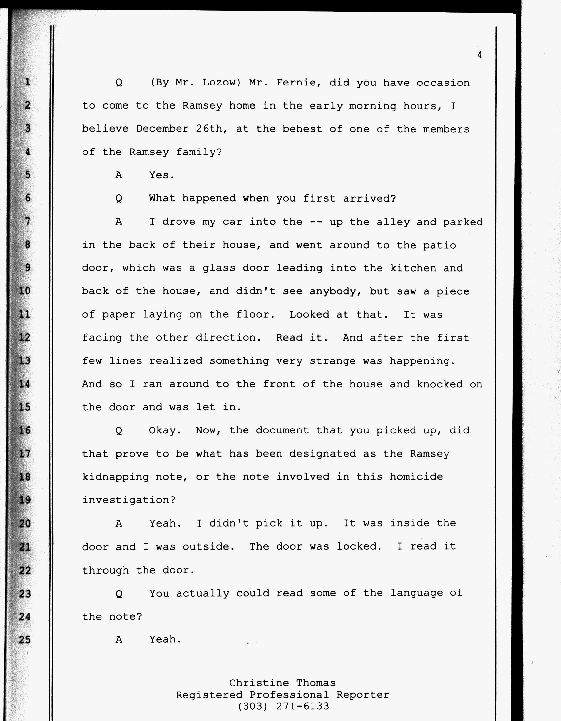 4

1 Q (By Mr. Lozow) Mr. Fernie, did you have occasion
2 to come to the Ramsey home in the early morning hours, I
3 believe December 26th, at the behest of one of the members
4 of the Ramsey family?
5 A Yes.
6 Q What happened when you first arrived?
7 A I drove my car into the -- up the alley and parked
8 in the back of their house, and went around to the patio
9 door, which was a glass door leading into the kitchen and
10 back of the house, and didn't see anybody, but saw a piece
11 of paper laying on the floor. Looked at that. It was
12 facing the other direction. Read it. And after the first
13 few lines realized something very strange was happening.
14 And so I ran around to the front of the house and knocked on
15 the door and was let in.
16 Q Okay. Now, the document that you picked up, did
17 that prove to be what has been designated as the Ramsey
18 kidnapping note, or the note involved in this homicide
19 investigation?
20 A Yeah. I didn't pick it up. It was inside the
21 door and I was outside. The door was locked. I read it
22 through the door.
23 Q You actually could read some of the language of
24 the note?
25 A Yeah.

Christine Thomas
Registered Professional Reporter
(303) 271-6133